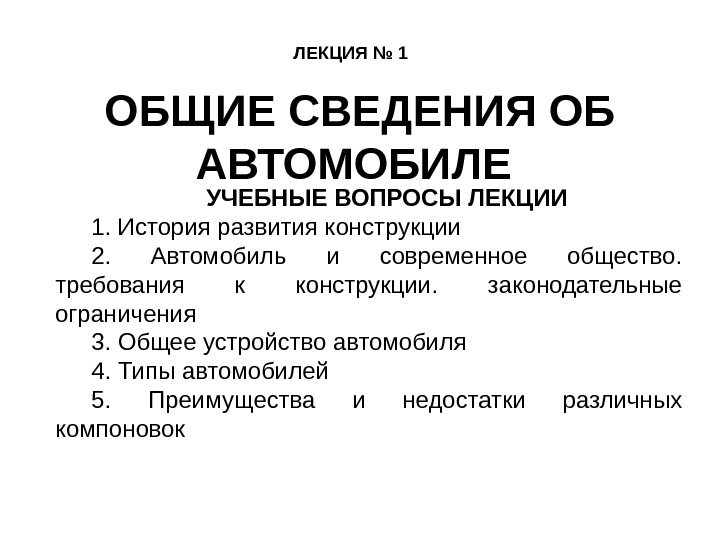 ЛЕКЦИЯ № 1

ОБЩИЕ СВЕДЕНИЯ ОБ АВТОМОБИЛЕ

УЧЕБНЫЕ ВОПРОСЫ ЛЕКЦИИ

1. История развития конструкции

2. Автомобиль и современное общество. требования к конструкции. законодательные ограничения

3. Общее устройство автомобиля

4. Типы автомобилей

5. Преимущества и недостатки различных компоновок